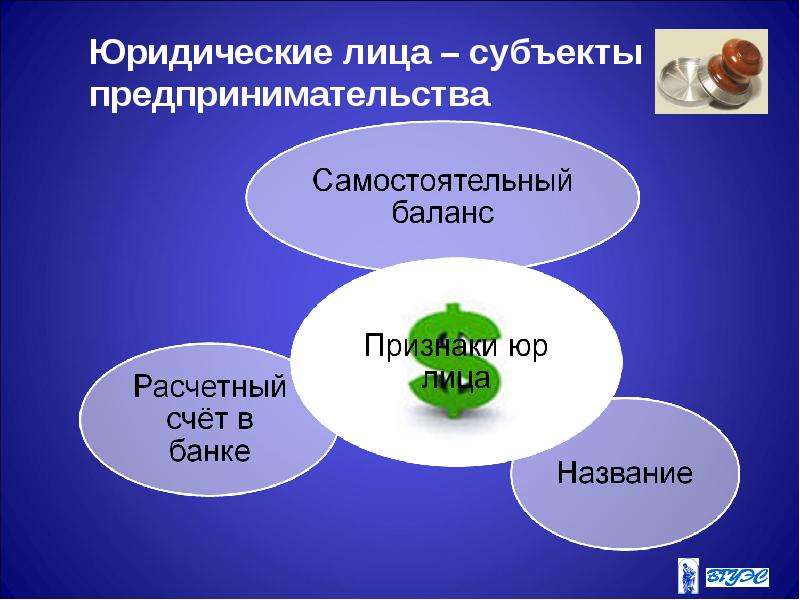 Юридические лица – субъекты предпринимательства

Самостоятельный баланс

Признаки юр лица

Расчетный счёт в банке

Название

ВГУЭС